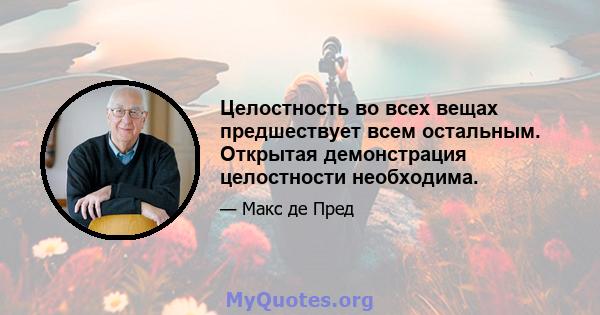 Целостность во всех вещах предшествует всем остальным. Открытая демонстрация целостности необходима.

— Макс де Пред

MyQuotes.org